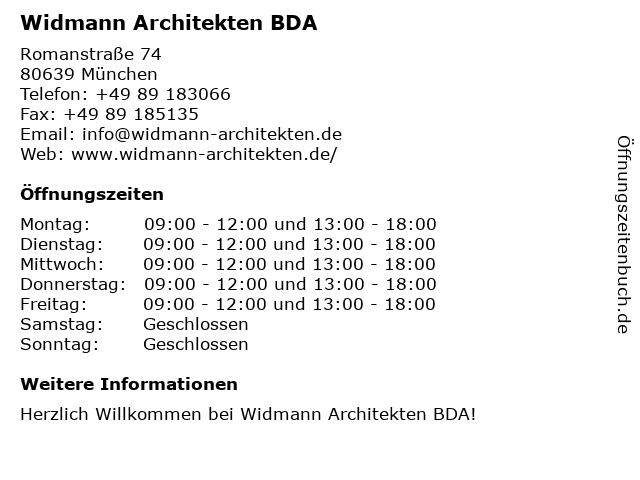 Widmann Architekten BDA

Romanstraße 74
80639 München
Telefon: +49 89 183066
Fax: +49 89 185135
Email: info@widmann-architekten.de
Web: www.widmann-architekten.de/

Öffnungszeiten

| | |
|---|---|
| Montag: | 09:00 - 12:00 und 13:00 - 18:00 |
| Dienstag: | 09:00 - 12:00 und 13:00 - 18:00 |
| Mittwoch: | 09:00 - 12:00 und 13:00 - 18:00 |
| Donnerstag: | 09:00 - 12:00 und 13:00 - 18:00 |
| Freitag: | 09:00 - 12:00 und 13:00 - 18:00 |
| Samstag: | Geschlossen |
| Sonntag: | Geschlossen |

Weitere Informationen

Herzlich Willkommen bei Widmann Architekten BDA!

Öffnungszeitenbuch.de